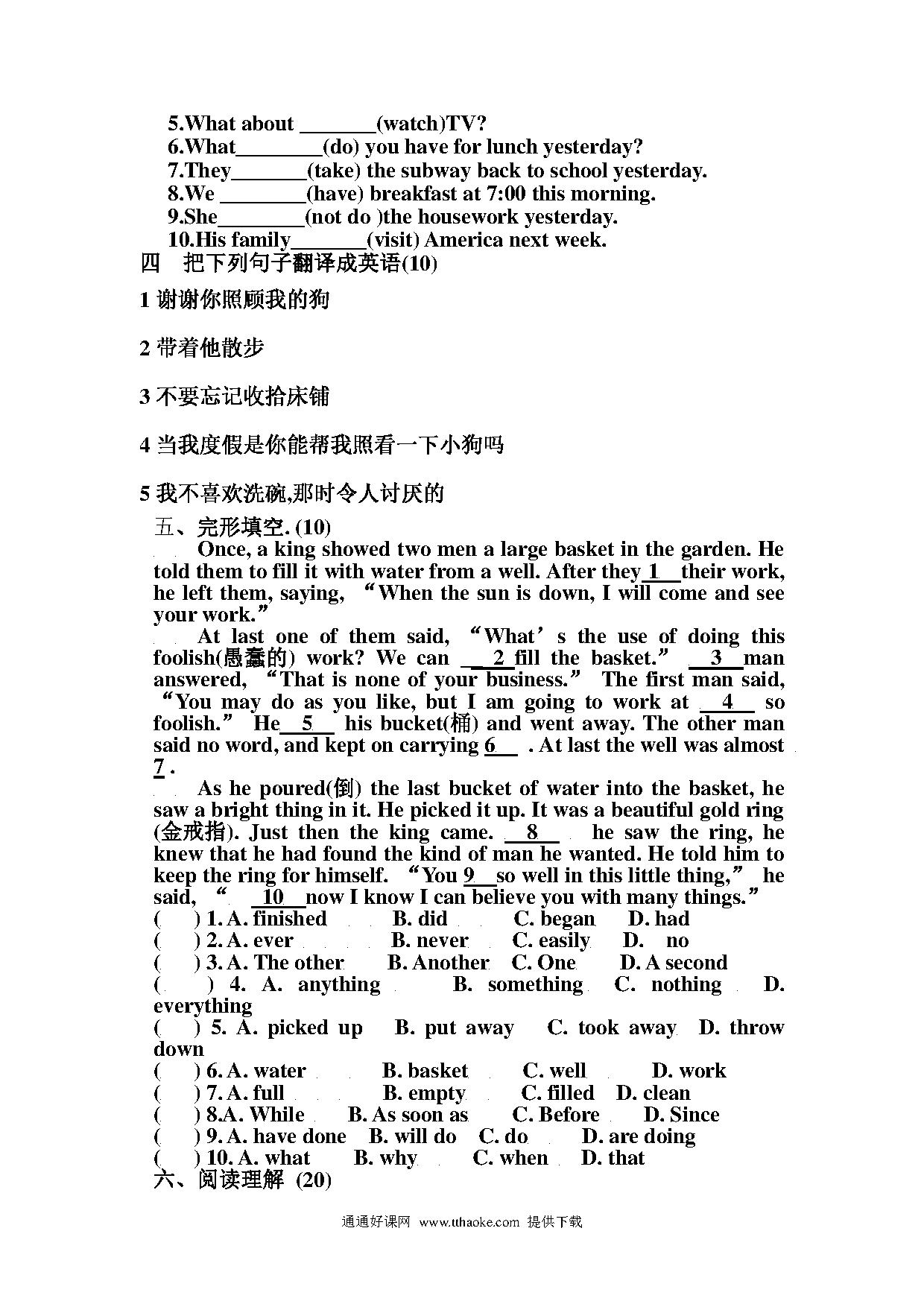 5.What about _______(watch)TV?
6.What________(do) you have for lunch yesterday?
7.They_______(take) the subway back to school yesterday.
8.We ________(have) breakfast at 7:00 this morning.
9.She________(not do )the housework yesterday.
10.His family_______(visit) America next week.
四　把下列句子翻译成英语(10)

1 谢谢你照顾我的狗

2 带着他散步

3 不要忘记收拾床铺

4 当我度假是你能帮我照看一下小狗吗

5 我不喜欢洗碗,那时令人讨厌的

五、完形填空. (10)

Once, a king showed two men a large basket in the garden. He told them to fill it with water from a well. After they 1 their work, he left them, saying, “When the sun is down, I will come and see your work.”

At last one of them said, “What’s the use of doing this foolish(愚蠢的) work? We can 2 fill the basket.” 3 man answered, “That is none of your business.” The first man said, “You may do as you like, but I am going to work at 4 so foolish.” He 5 his bucket(桶) and went away. The other man said no word, and kept on carrying 6 . At last the well was almost 7 .

As he poured(倒) the last bucket of water into the basket, he saw a bright thing in it. He picked it up. It was a beautiful gold ring (金戒指). Just then the king came. 8 he saw the ring, he knew that he had found the kind of man he wanted. He told him to keep the ring for himself. “You 9 so well in this little thing,” he said, “ 10 now I know I can believe you with many things.”
(　) 1. A. finished　B. did　C. began　D. had
(　) 2. A. ever　B. never　C. easily　D. no
(　) 3. A. The other　B. Another　C. One　D. A second
(　) 4. A. anything　B. something　C. nothing　D. everything
(　) 5. A. picked up　B. put away　C. took away　D. throw down
(　) 6. A. water　B. basket　C. well　D. work
(　) 7. A. full　B. empty　C. filled　D. clean
(　) 8.A. While　B. As soon as　C. Before　D. Since
(　) 9. A. have done　B. will do　C. do　D. are doing
(　) 10. A. what　B. why　C. when　D. that
六、阅读理解 (20)

通通好课网 www.tthaoke.com 提供下载